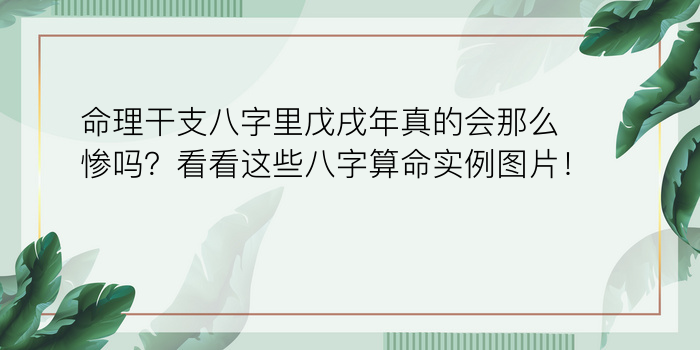 命理干支八字里戊戌年真的会那么惨吗？看看这些八字算命实例图片！